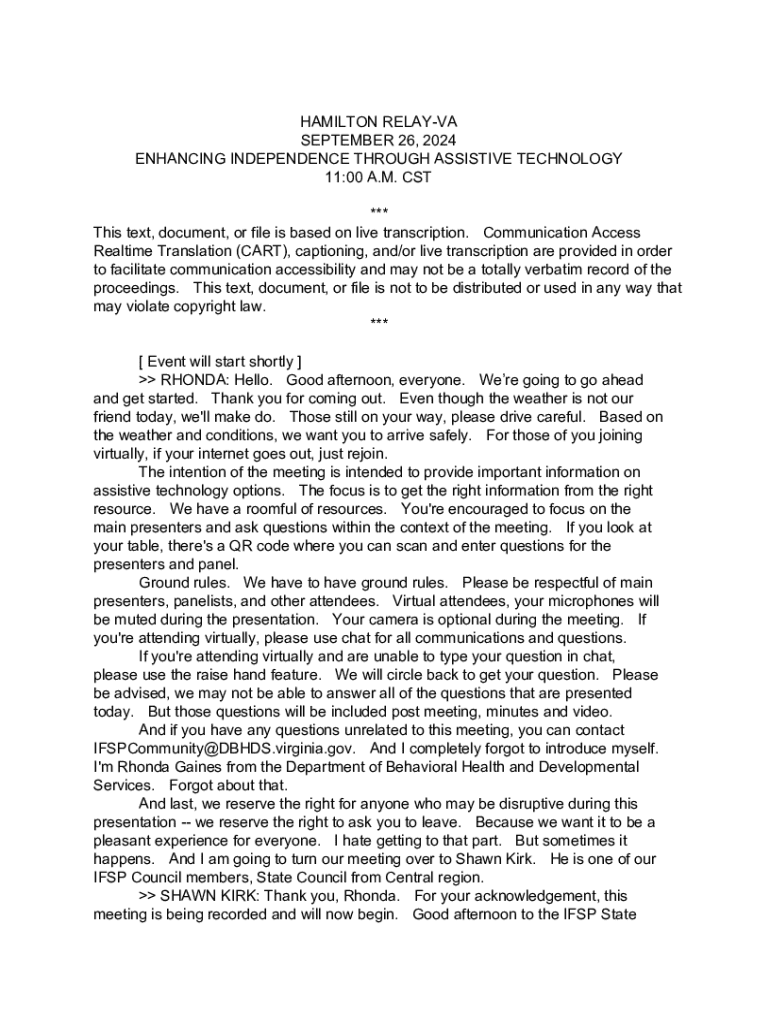 HAMILTON RELAY-VA
SEPTEMBER 26, 2024
ENHANCING INDEPENDENCE THROUGH ASSISTIVE TECHNOLOGY
11:00 A.M. CST

***

This text, document, or file is based on live transcription. Communication Access Realtime Translation (CART), captioning, and/or live transcription are provided in order to facilitate communication accessibility and may not be a totally verbatim record of the proceedings. This text, document, or file is not to be distributed or used in any way that may violate copyright law.

***

[ Event will start shortly ]
>> RHONDA: Hello. Good afternoon, everyone. We're going to go ahead and get started. Thank you for coming out. Even though the weather is not our friend today, we'll make do. Those still on your way, please drive careful. Based on the weather and conditions, we want you to arrive safely. For those of you joining virtually, if your internet goes out, just rejoin.

The intention of the meeting is intended to provide important information on assistive technology options. The focus is to get the right information from the right resource. We have a roomful of resources. You're encouraged to focus on the main presenters and ask questions within the context of the meeting. If you look at your table, there's a QR code where you can scan and enter questions for the presenters and panel.

Ground rules. We have to have ground rules. Please be respectful of main presenters, panelists, and other attendees. Virtual attendees, your microphones will be muted during the presentation. Your camera is optional during the meeting. If you're attending virtually, please use chat for all communications and questions.

If you're attending virtually and are unable to type your question in chat, please use the raise hand feature. We will circle back to get your question. Please be advised, we may not be able to answer all of the questions that are presented today. But those questions will be included post meeting, minutes and video.

And if you have any questions unrelated to this meeting, you can contact IFSPCommunity@DBHDS.virginia.gov. And I completely forgot to introduce myself. I'm Rhonda Gaines from the Department of Behavioral Health and Developmental Services. Forgot about that.

And last, we reserve the right for anyone who may be disruptive during this presentation -- we reserve the right to ask you to leave. Because we want it to be a pleasant experience for everyone. I hate getting to that part. But sometimes it happens. And I am going to turn our meeting over to Shawn Kirk. He is one of our IFSP Council members, State Council from Central region.
>> SHAWN KIRK: Thank you, Rhonda. For your acknowledgement, this meeting is being recorded and will now begin. Good afternoon to the IFSP State